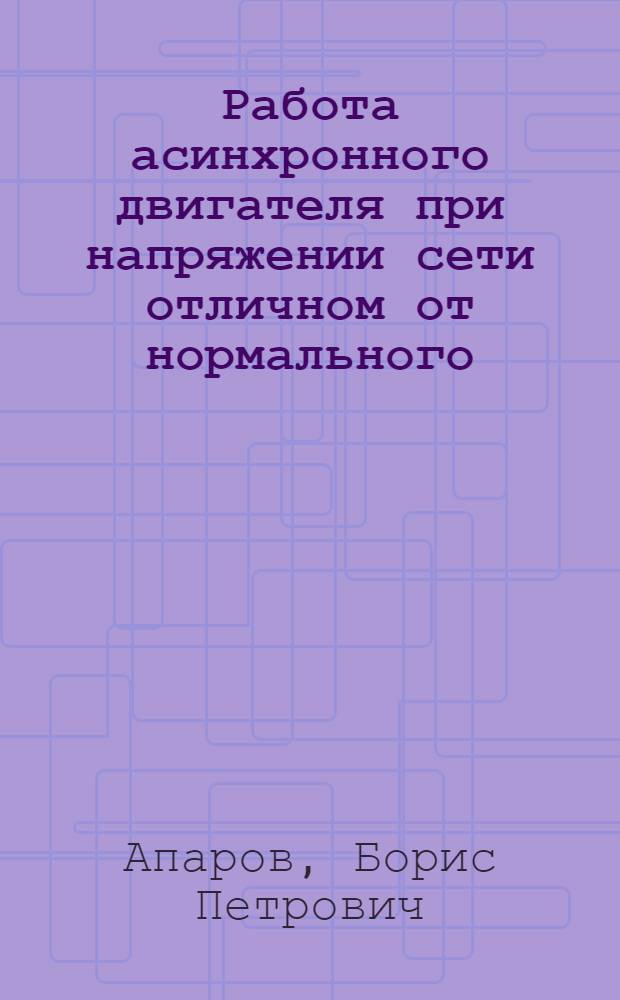 Работа асинхронного двигателя при напряжении сети отличном от нормального

Апаров, Борис Петрович